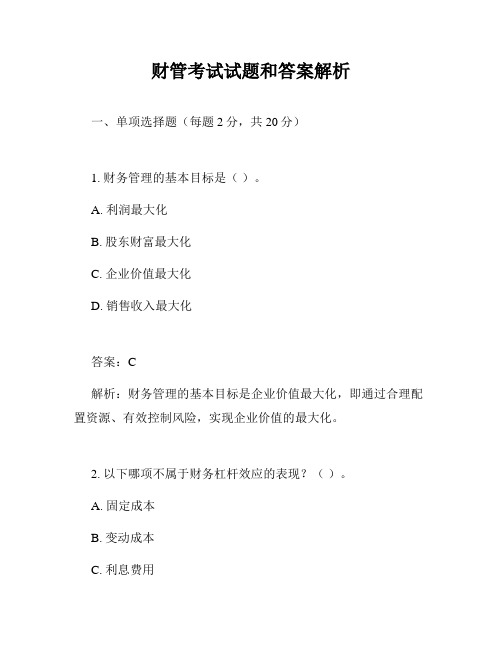 财管考试试题和答案解析

一、单项选择题（每题 2 分，共 20 分）

1. 财务管理的基本目标是（ ）。

A. 利润最大化

B. 股东财富最大化

C. 企业价值最大化

D. 销售收入最大化

答案：C

解析：财务管理的基本目标是企业价值最大化，即通过合理配置资源、有效控制风险，实现企业价值的最大化。

2. 以下哪项不属于财务杠杆效应的表现？（ ）。

A. 固定成本

B. 变动成本

C. 利息费用